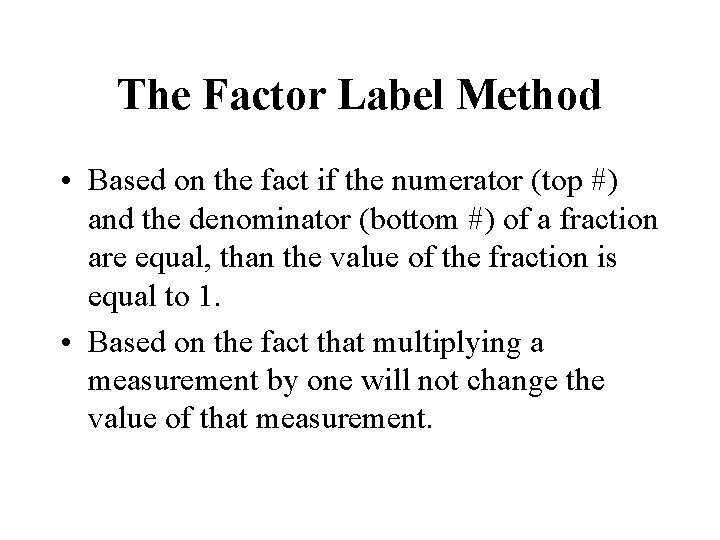 The Factor Label Method

• Based on the fact if the numerator (top #) and the denominator (bottom #) of a fraction are equal, than the value of the fraction is equal to 1.

• Based on the fact that multiplying a measurement by one will not change the value of that measurement.